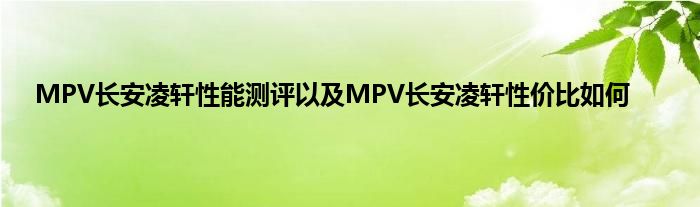 MPV长安凌轩性能测评以及MPV长安凌轩性价比如何